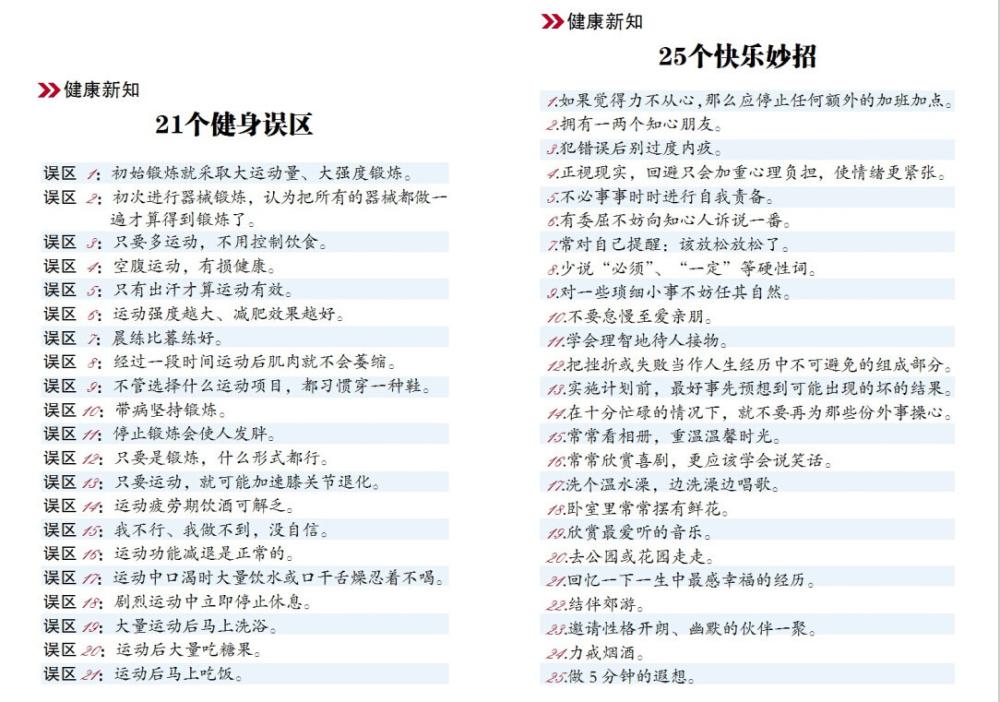 健康新知

21个健身误区

误区 1: 初始锻炼就采取大运动量、大强度锻炼。
误区 2: 初次进行器械锻炼，认为把所有的器械都做一遍才算得到锻炼了。
误区 3: 只要多运动，不用控制饮食。
误区 4: 空腹运动，有损健康。
误区 5: 只有出汗才算运动有效。
误区 6: 运动强度越大、减肥效果越好。
误区 7: 晨练比暮练好。
误区 8: 经过一段时间运动后肌肉就不会萎缩。
误区 9: 不管选择什么运动项目，都习惯穿一种鞋。
误区 10: 带病坚持锻炼。
误区 11: 停止锻炼会使人发胖。
误区 12: 只要是锻炼，什么形式都行。
误区 13: 只要运动，就可能加速膝关节退化。
误区 14: 运动疲劳期饮酒可解乏。
误区 15: 我不行、我做不到，没自信。
误区 16: 运动功能减退是正常的。
误区 17: 运动中口渴时大量饮水或口干舌燥忍着不喝。
误区 18: 剧烈运动中立即停止休息。
误区 19: 大量运动后马上洗浴。
误区 20: 运动后大量吃糖果。
误区 21: 运动后马上吃饭。

健康新知

25个快乐妙招

1.如果觉得力不从心，那么应停止任何额外的加班加点。
2.拥有一两个知心朋友。
3.犯错误后别过度内疚。
4.正视现实，回避只会加重心理负担，使情绪更紧张。
5.不必事事时时进行自我责备。
6.有委屈不妨向知心人诉说一番。
7.常对自己提醒：该放松放松了。
8.少说“必须”、“一定”等硬性词。
9.对一些琐细小事不妨任其自然。
10.不要怠慢至爱亲朋。
11.学会理智地待人接物。
12.把挫折或失败当作人生经历中不可避免的组成部分。
13.实施计划前，最好事先预想到可能出现的坏的结果。
14.在十分忙碌的情况下，就不要再为那些份外事操心。
15.常常看相册，重温温馨时光。
16.常常欣赏喜剧，更应该学会说笑话。
17.洗个温水澡，边洗澡边唱歌。
18.卧室里常常摆有鲜花。
19.欣赏最爱听的音乐。
20.去公园或花园走走。
21.回忆一下一生中最感幸福的经历。
22.结伴郊游。
23.邀请性格开朗、幽默的伙伴一聚。
24.力戒烟酒。
25.做5分钟的遐想。